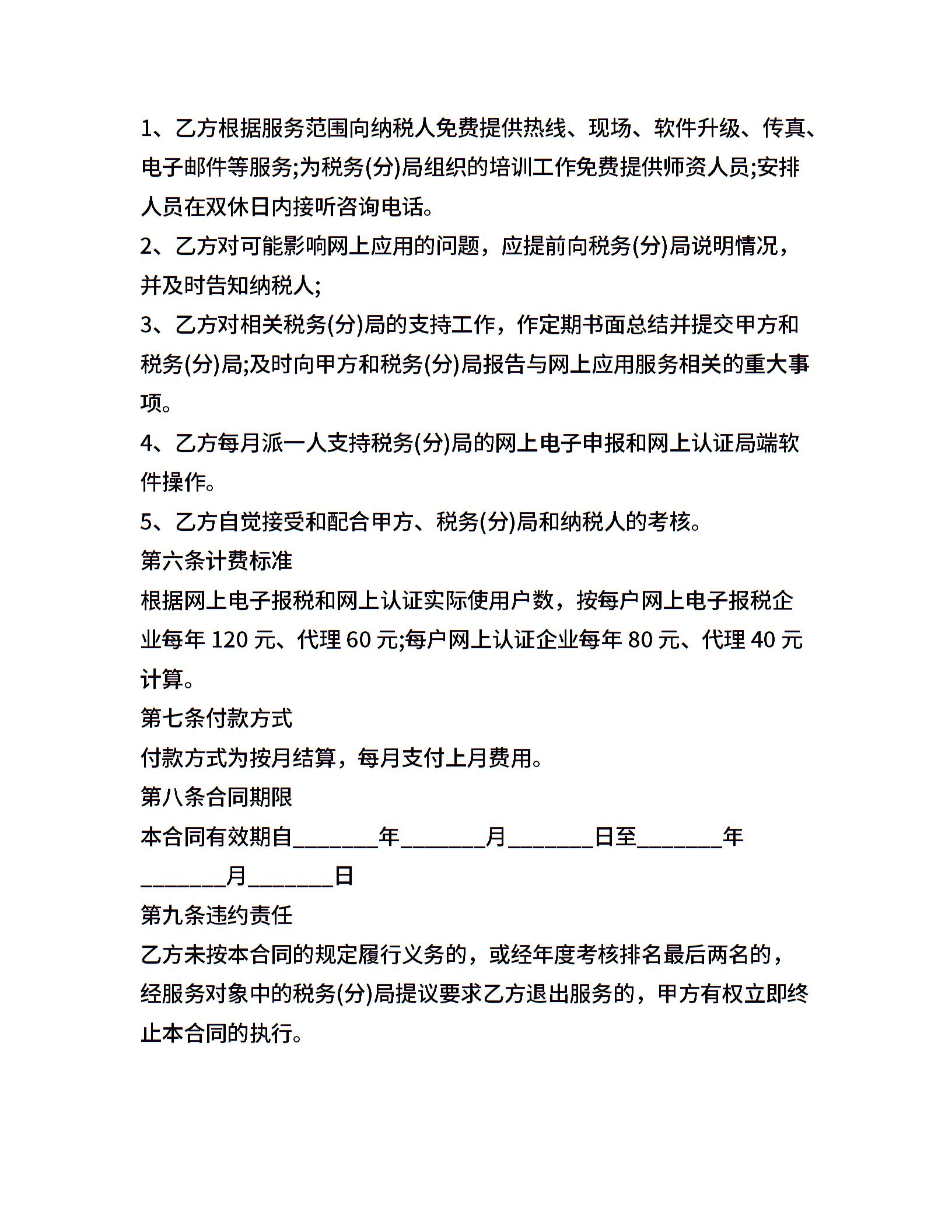 1、乙方根据服务范围向纳税人免费提供热线、现场、软件升级、传真、电子邮件等服务;为税务(分)局组织的培训工作免费提供师资人员;安排人员在双休日内接听咨询电话。

2、乙方对可能影响网上应用的问题，应提前向税务(分)局说明情况，并及时告知纳税人;

3、乙方对相关税务(分)局的支持工作，作定期书面总结并提交甲方和税务(分)局;及时向甲方和税务(分)局报告与网上应用服务相关的重大事项。

4、乙方每月派一人支持税务(分)局的网上电子申报和网上认证局端软件操作。

5、乙方自觉接受和配合甲方、税务(分)局和纳税人的考核。

第六条计费标准

根据网上电子报税和网上认证实际使用户数，按每户网上电子报税企业每年 120 元、代理 60 元;每户网上认证企业每年 80 元、代理 40 元计算。

第七条付款方式

付款方式为按月结算，每月支付上月费用。

第八条合同期限

本合同有效期自________年________月________日至________年________月________日

第九条违约责任

乙方未按本合同的规定履行义务的，或经年度考核排名最后两名的，经服务对象中的税务(分)局提议要求乙方退出服务的，甲方有权立即终止本合同的执行。